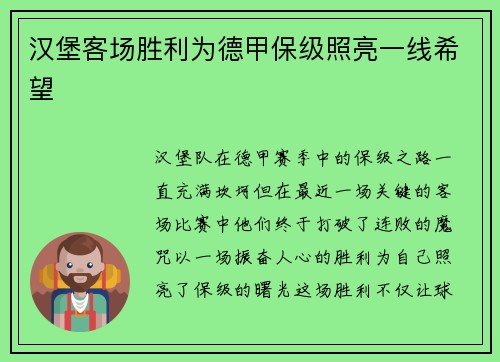 汉堡客场胜利为德甲保级照亮一线希望

汉堡队在德甲赛季中的保级之路一直充满坎坷但在最近一场关键的客场比赛中他们终于打破了连败的魔咒以一场振奋人心的胜利为自己照亮了保级的曙光这场胜利不仅让球